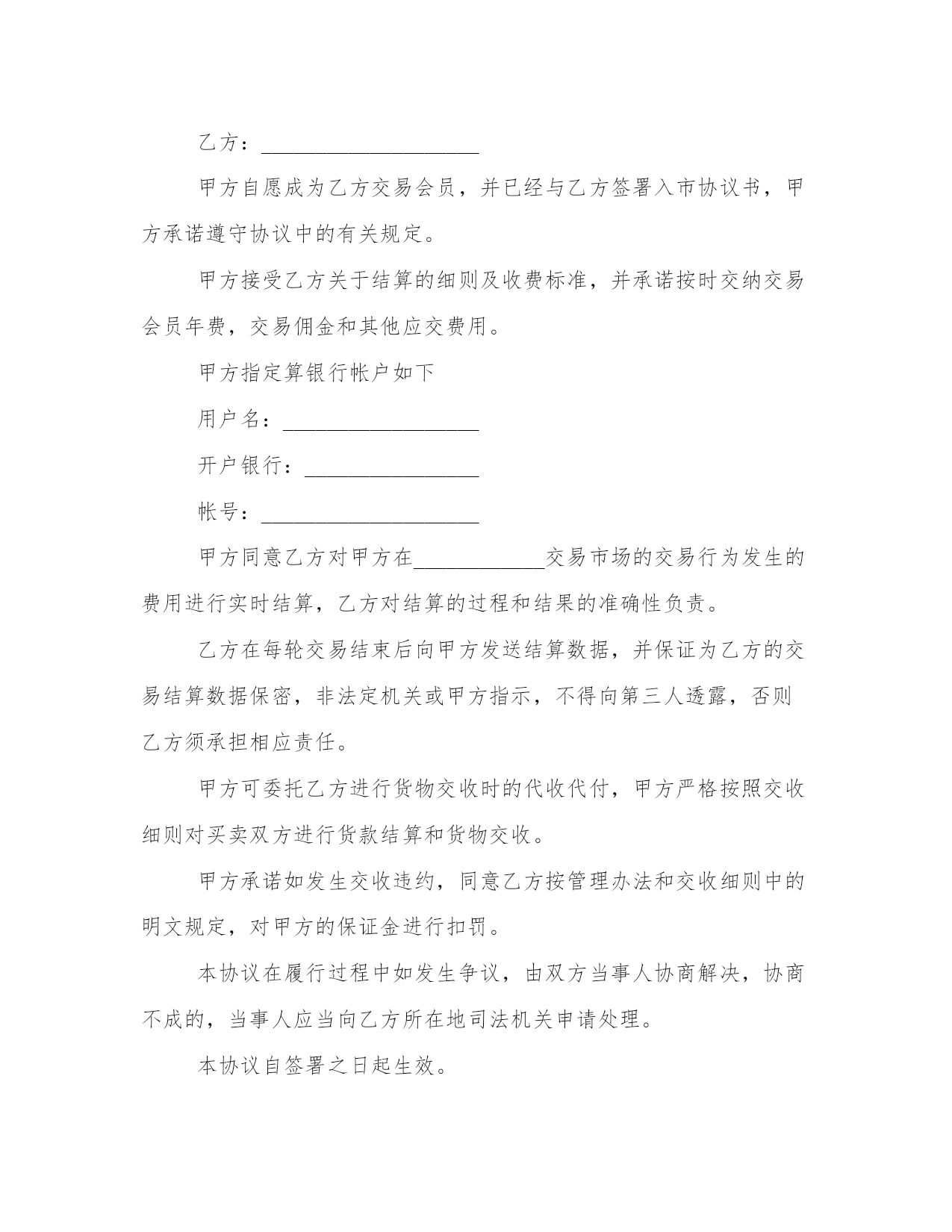 乙方：____________________

甲方自愿成为乙方交易会员，并已经与乙方签署入市协议书，甲方承诺遵守协议中的有关规定。

甲方接受乙方关于结算的细则及收费标准，并承诺按时交纳交易会员年费，交易佣金和其他应交费用。

甲方指定算银行帐户如下

用户名：__________________

开户银行：________________

帐号：____________________

甲方同意乙方对甲方在____________交易市场的交易行为发生的费用进行实时结算，乙方对结算的过程和结果的准确性负责。

乙方在每轮交易结束后向甲方发送结算数据，并保证为乙方的交易结算数据保密，非法定机关或甲方指示，不得向第三人透露，否则乙方须承担相应责任。

甲方可委托乙方进行货物交收时的代收代付，甲方严格按照交收细则对买卖双方进行货款结算和货物交收。

甲方承诺如发生交收违约，同意乙方按管理办法和交收细则中的明文规定，对甲方的保证金进行扣罚。

本协议在履行过程中如发生争议，由双方当事人协商解决，协商不成的，当事人应当向乙方所在地司法机关申请处理。

本协议自签署之日起生效。